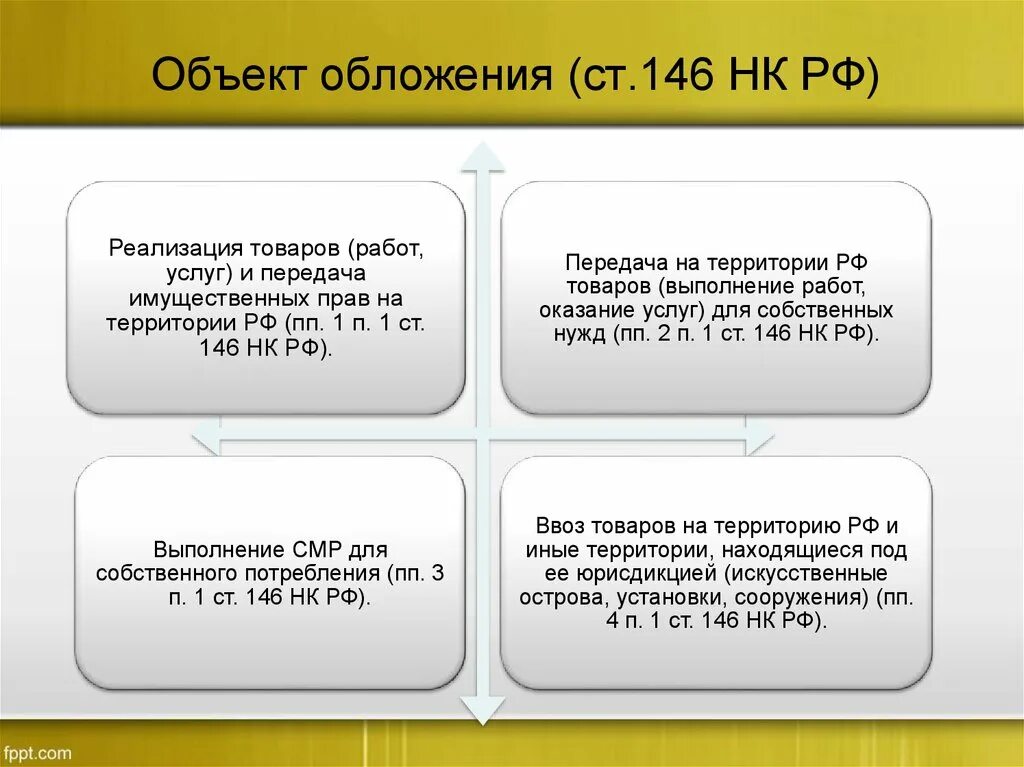 Объект обложения (ст.146 НК РФ)

Реализация товаров (работ, услуг) и передача имущественных прав на территории РФ (пп. 1 п. 1 ст. 146 НК РФ).

Передача на территории РФ товаров (выполнение работ, оказание услуг) для собственных нужд (пп. 2 п. 1 ст. 146 НК РФ).

Выполнение СМР для собственного потребления (пп. 3 п. 1 ст. 146 НК РФ).

Ввоз товаров на территорию РФ и иные территории, находящиеся под ее юрисдикцией (искусственные острова, установки, сооружения) (пп. 4 п. 1 ст. 146 НК РФ).

fppt.com